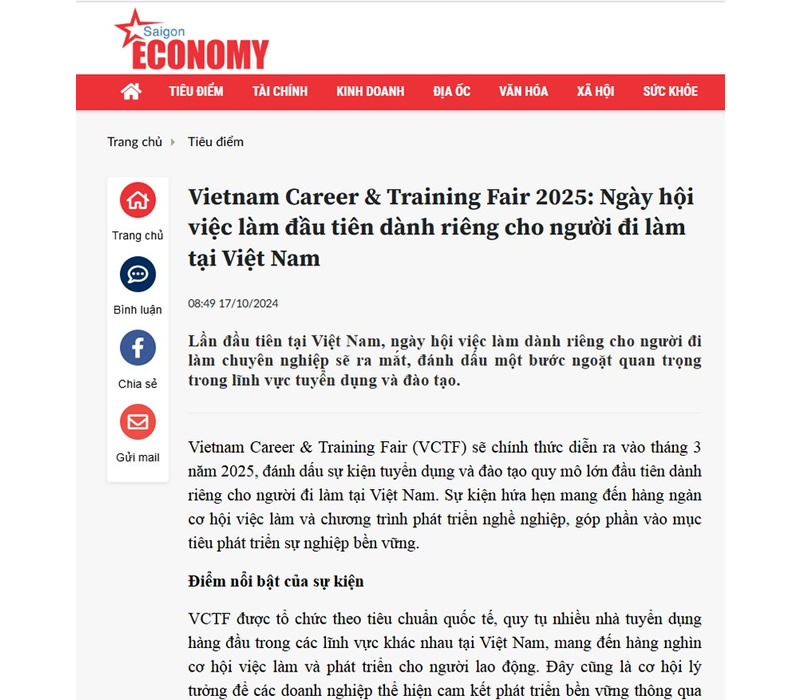 Saigon ECONOMY

TIÊU ĐIỂM TÀI CHÍNH KINH DOANH ĐỊA ỐC VĂN HÓA XÃ HỘI SỨC KHỎE

Trang chủ Tiêu điểm

Trang chủ

Bình luận

Chia sẻ

Gửi mail

Vietnam Career & Training Fair 2025: Ngày hội việc làm đầu tiên dành riêng cho người đi làm tại Việt Nam

08:49 17/10/2024

Lần đầu tiên tại Việt Nam, ngày hội việc làm dành riêng cho người đi làm chuyên nghiệp sẽ ra mắt, đánh dấu một bước ngoặt quan trọng trong lĩnh vực tuyển dụng và đào tạo.

Vietnam Career & Training Fair (VCTF) sẽ chính thức diễn ra vào tháng 3 năm 2025, đánh dấu sự kiện tuyển dụng và đào tạo quy mô lớn đầu tiên dành riêng cho người đi làm tại Việt Nam. Sự kiện hứa hẹn mang đến hàng ngàn cơ hội việc làm và chương trình phát triển nghề nghiệp, góp phần vào mục tiêu phát triển sự nghiệp bền vững.

Điểm nổi bật của sự kiện

VCTF được tổ chức theo tiêu chuẩn quốc tế, quy tụ nhiều nhà tuyển dụng hàng đầu trong các lĩnh vực khác nhau tại Việt Nam, mang đến hàng nghìn cơ hội việc làm và phát triển cho người lao động. Đây cũng là cơ hội lý tưởng để các doanh nghiệp thể hiện cam kết phát triển bền vững thông qua